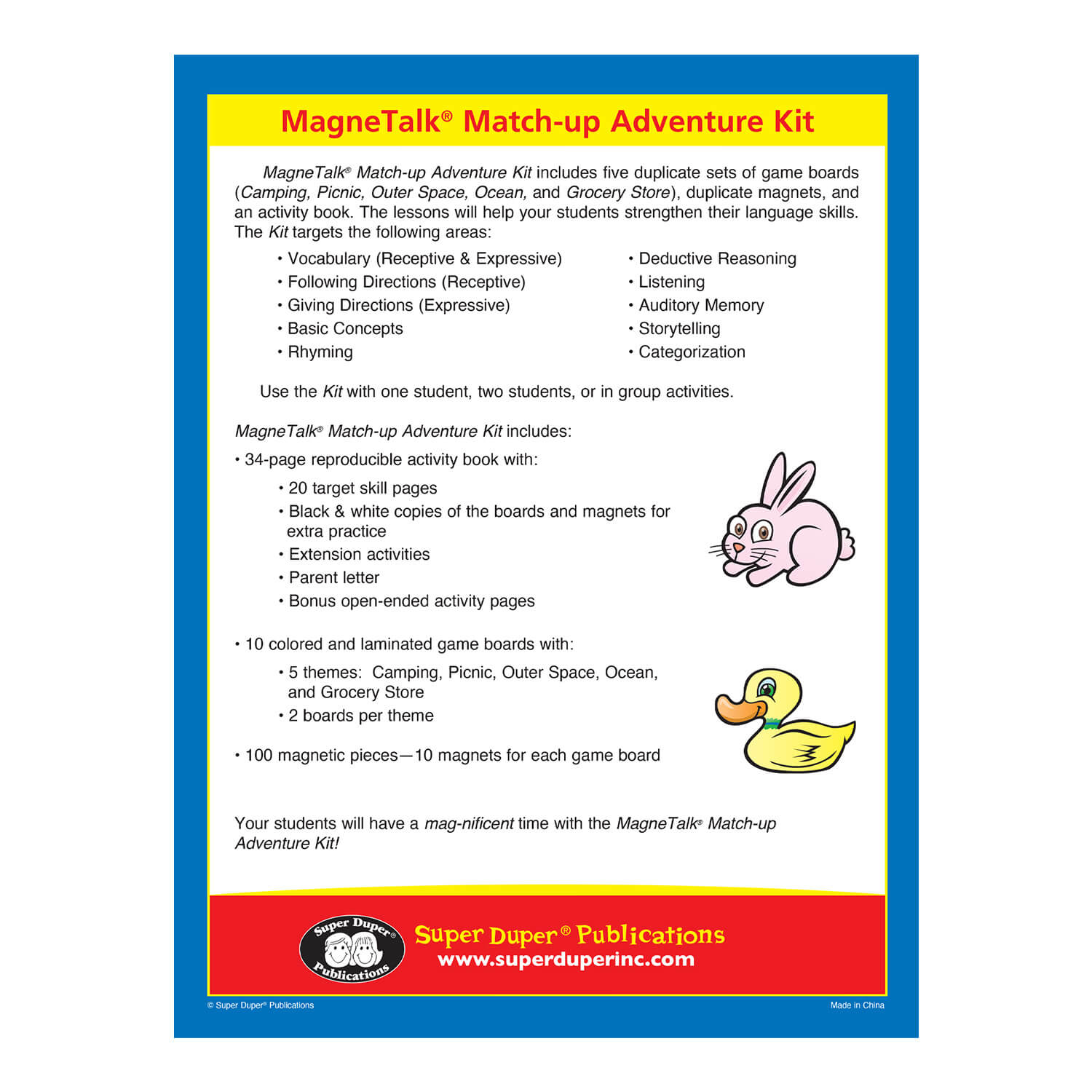 MagneTalk® Match-up Adventure Kit

MagneTalk® Match-up Adventure Kit includes five duplicate sets of game boards (Camping, Picnic, Outer Space, Ocean, and Grocery Store), duplicate magnets, and an activity book. The lessons will help your students strengthen their language skills. The Kit targets the following areas:

• Vocabulary (Receptive & Expressive)
• Following Directions (Receptive)
• Giving Directions (Expressive)
• Basic Concepts
• Rhyming

• Deductive Reasoning
• Listening
• Auditory Memory
• Storytelling
• Categorization

Use the Kit with one student, two students, or in group activities.

MagneTalk® Match-up Adventure Kit includes:

• 34-page reproducible activity book with:
• 20 target skill pages
• Black & white copies of the boards and magnets for extra practice
• Extension activities
• Parent letter
• Bonus open-ended activity pages

• 10 colored and laminated game boards with:
• 5 themes: Camping, Picnic, Outer Space, Ocean, and Grocery Store
• 2 boards per theme

• 100 magnetic pieces—10 magnets for each game board

Your students will have a mag-nificent time with the MagneTalk® Match-up Adventure Kit!

Super Duper® Publications

Super Duper® Publications
www.superduperinc.com

© Super Duper® Publications

Made in China